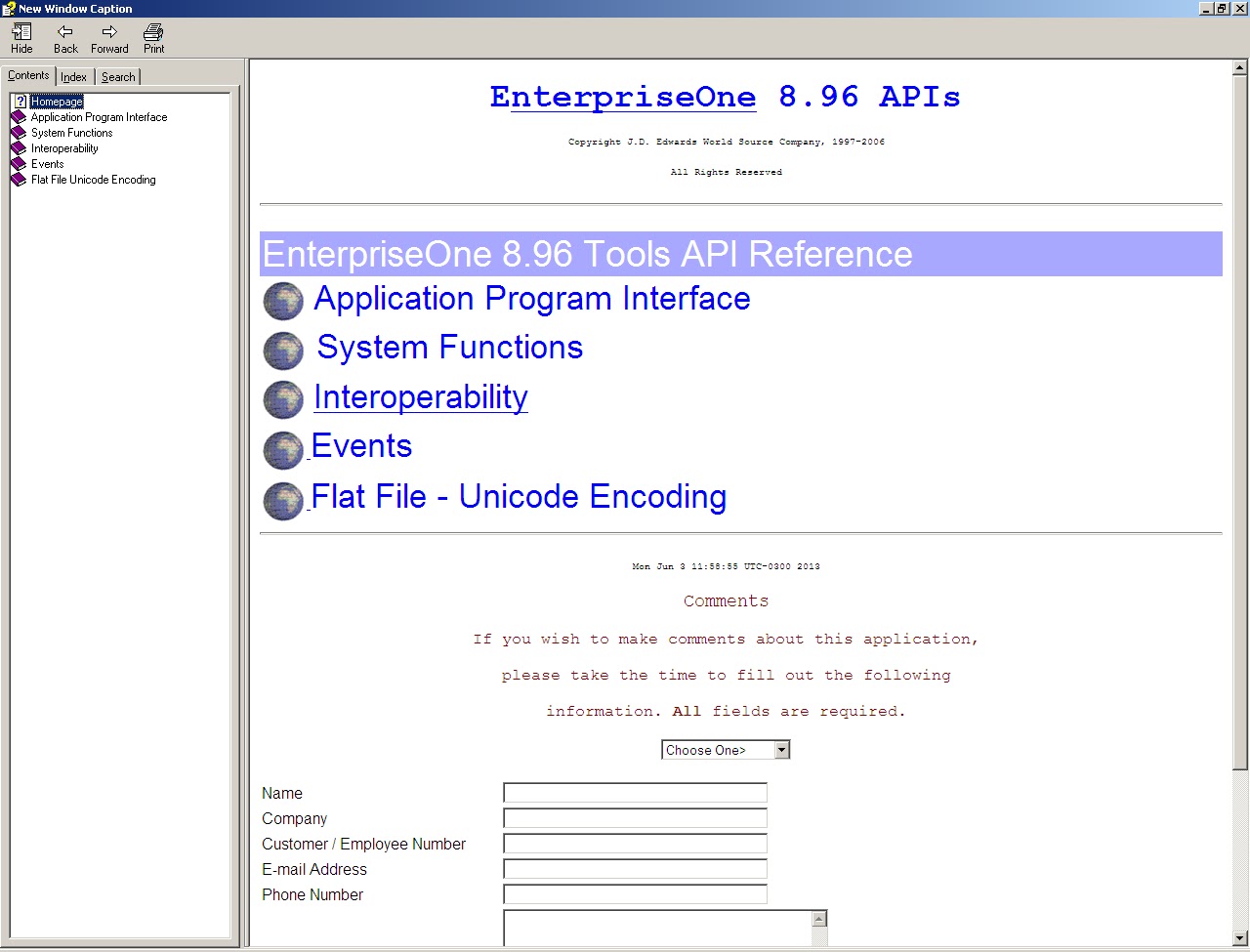 New Window Caption

Hide Back Forward Print

Contents Index Search

Homepage
Application Program Interface
System Functions
Interoperability
Events
Flat File Unicode Encoding

EnterpriseOne 8.96 APIs

Copyright J.D. Edwards World Source Company, 1997-2006

All Rights Reserved

EnterpriseOne 8.96 Tools API Reference

Application Program Interface

System Functions

Interoperability

Events

Flat File - Unicode Encoding

Mon Jun 3 11:58:55 UTC-0300 2013

Comments

If you wish to make comments about this application,

please take the time to fill out the following

information. All fields are required.

Choose One>

Name
Company
Customer / Employee Number
E-mail Address
Phone Number